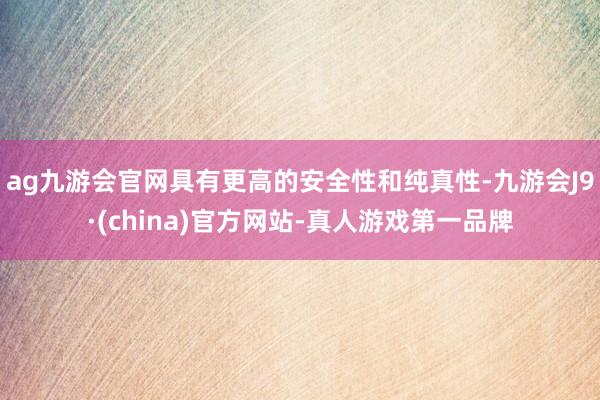 ag九游会官网具有更高的安全性和纯真性-九游会J9·(china)官方网站-真人游戏第一品牌